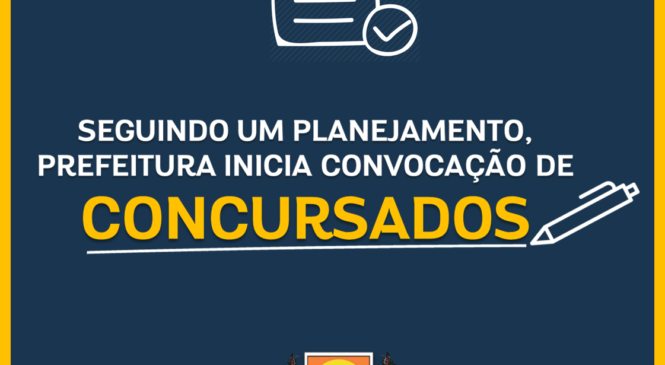 SEGUINDO UM PLANEJAMENTO, PREFEITURA INICIA CONVOCAÇÃO DE

CONCURSADOS